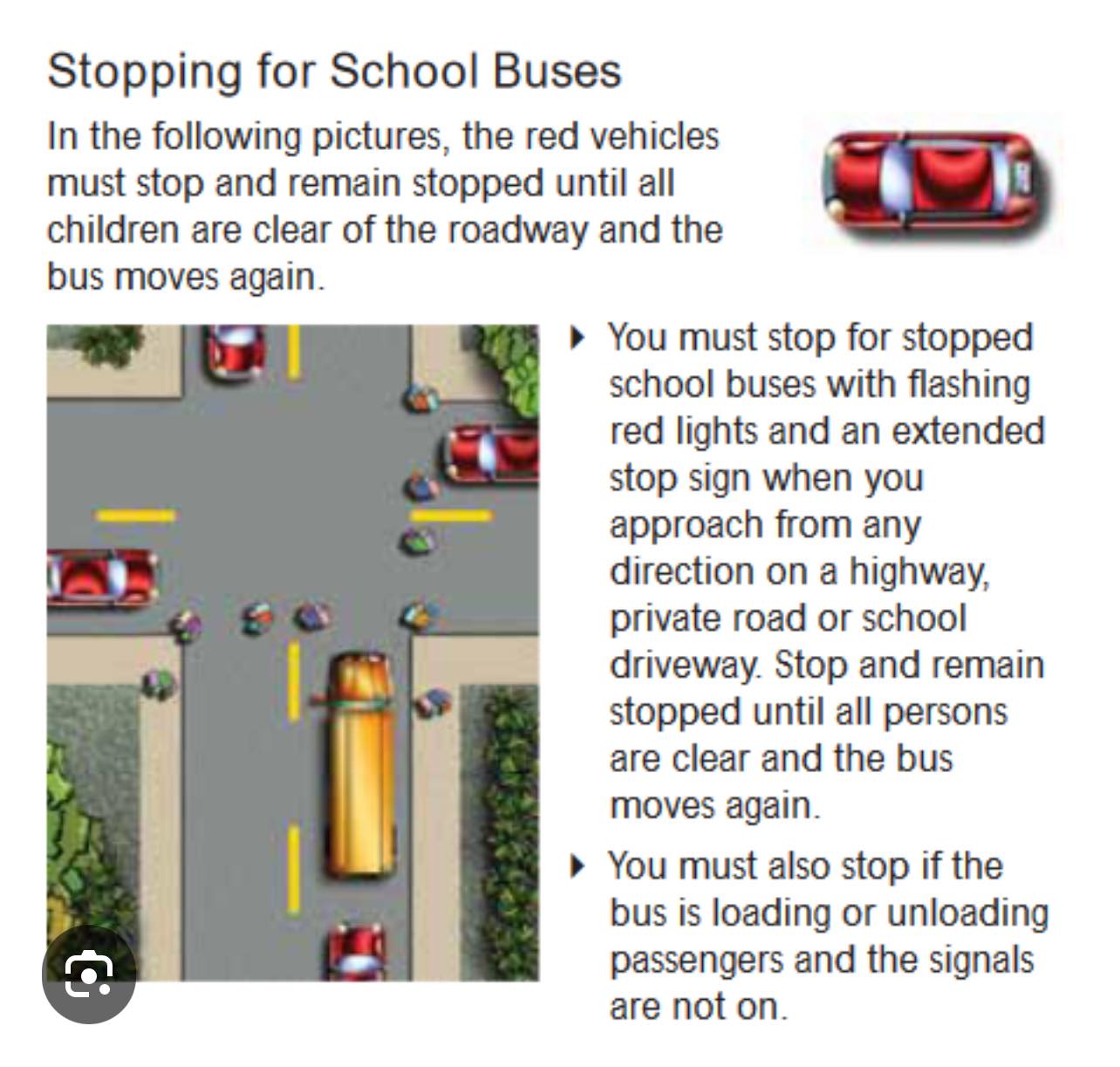 Stopping for School Buses

In the following pictures, the red vehicles must stop and remain stopped until all children are clear of the roadway and the bus moves again.

▸ You must stop for stopped school buses with flashing red lights and an extended stop sign when you approach from any direction on a highway, private road or school driveway. Stop and remain stopped until all persons are clear and the bus moves again.

▸ You must also stop if the bus is loading or unloading passengers and the signals are not on.